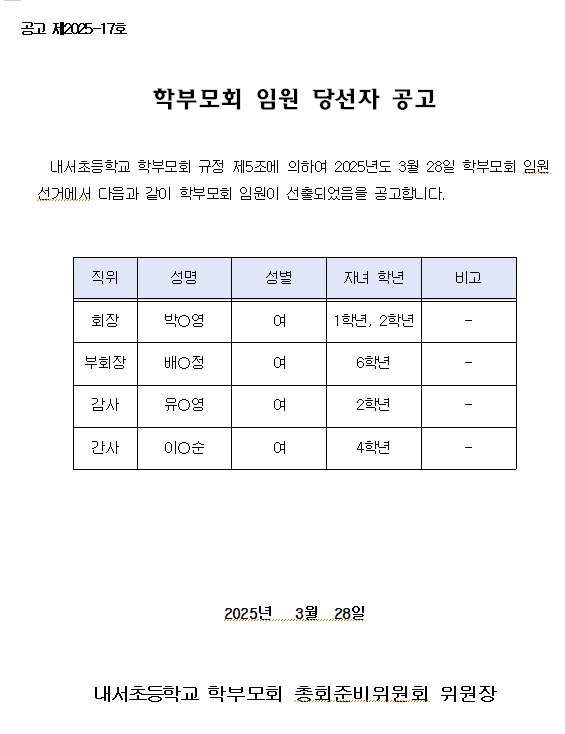 공고 제2025-17호

학부모회 임원 당선자 공고

내서초등학교 학부모회 규정 제5조에 의하여 2025년도 3월 28일 학부모회 임원 선거에서 다음과 같이 학부모회 임원이 선출되었음을 공고합니다.

| 직위 | 성명 | 성별 | 자녀 학년 | 비고 |
|---|---|---|---|---|
| 회장 | 박○영 | 여 | 1학년, 2학년 | - |
| 부회장 | 배○정 | 여 | 6학년 | - |
| 감사 | 유○영 | 여 | 2학년 | - |
| 간사 | 이○순 | 여 | 4학년 | - |

2025년 3월 28일

내서초등학교 학부모회 총회준비위원회 위원장